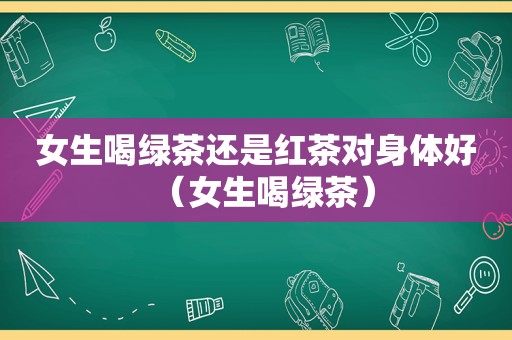 女生喝绿茶还是红茶对身体好（女生喝绿茶）